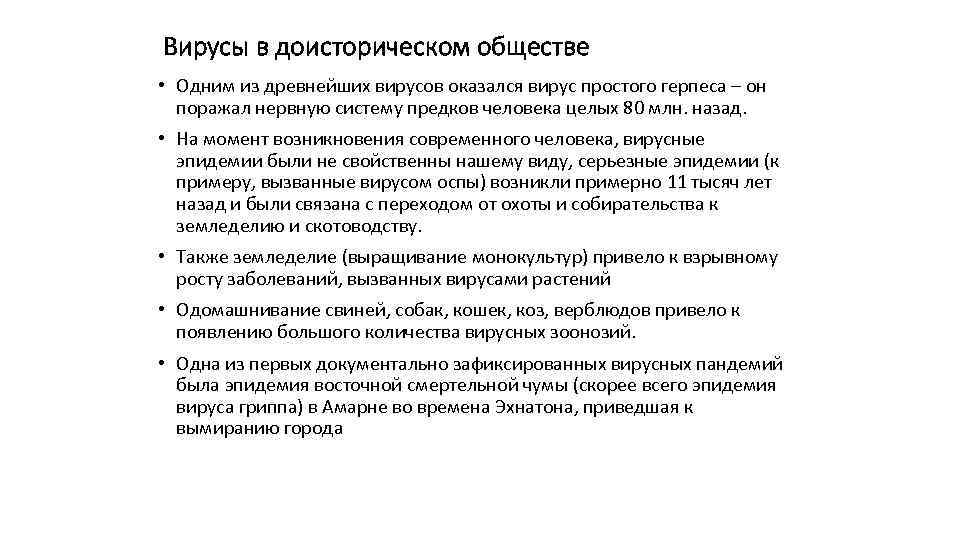 Вирусы в доисторическом обществе

• Одним из древнейших вирусов оказался вирус простого герпеса – он поражал нервную систему предков человека целых 80 млн. назад.

• На момент возникновения современного человека, вирусные эпидемии были не свойственны нашему виду, серьезные эпидемии (к примеру, вызванные вирусом оспы) возникли примерно 11 тысяч лет назад и были связана с переходом от охоты и собирательства к земледелию и скотоводству.

• Также земледелие (выращивание монокультур) привело к взрывному росту заболеваний, вызванных вирусами растений

• Одомашнивание свиней, собак, кошек, коз, верблюдов привело к появлению большого количества вирусных зоонозий.

• Одна из первых документально зафиксированных вирусных пандемий была эпидемия восточной смертельной чумы (скорее всего эпидемия вируса гриппа) в Амарне во времена Эхнатона, приведшая к вымиранию города